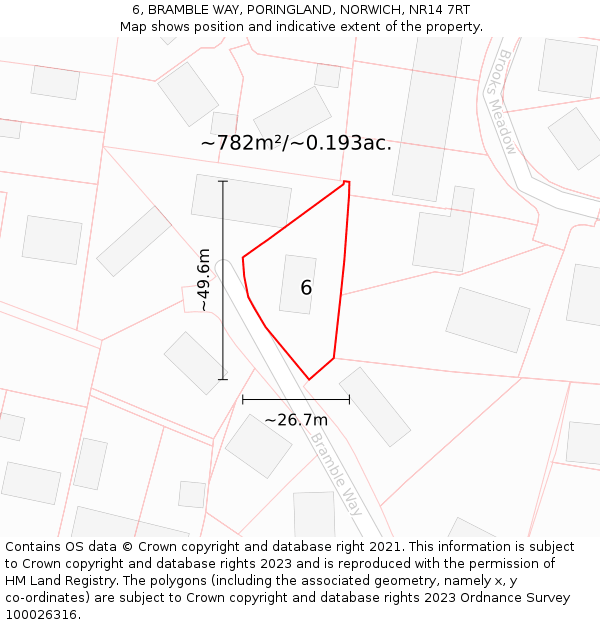 6, BRAMBLE WAY, PORINGLAND, NORWICH, NR14 7RT
Map shows position and indicative extent of the property.

Brooks Meadow

~782m²/~0.193ac.

~49.6m

6

~26.7m

Bramble Way

Contains OS data © Crown copyright and database right 2021. This information is subject to Crown copyright and database rights 2023 and is reproduced with the permission of HM Land Registry. The polygons (including the associated geometry, namely x, y co-ordinates) are subject to Crown copyright and database rights 2023 Ordnance Survey 100026316.